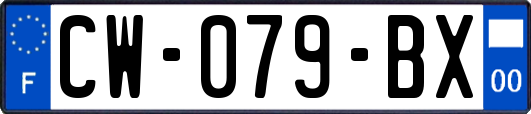 F
CW-079-BX
00